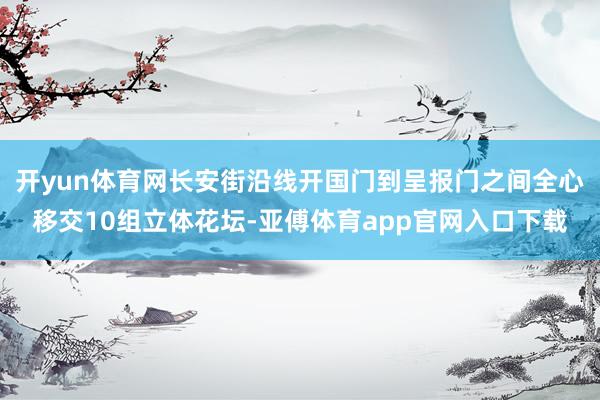 开yun体育网长安街沿线开国门到呈报门之间全心移交10组立体花坛-亚傅体育app官网入口下载